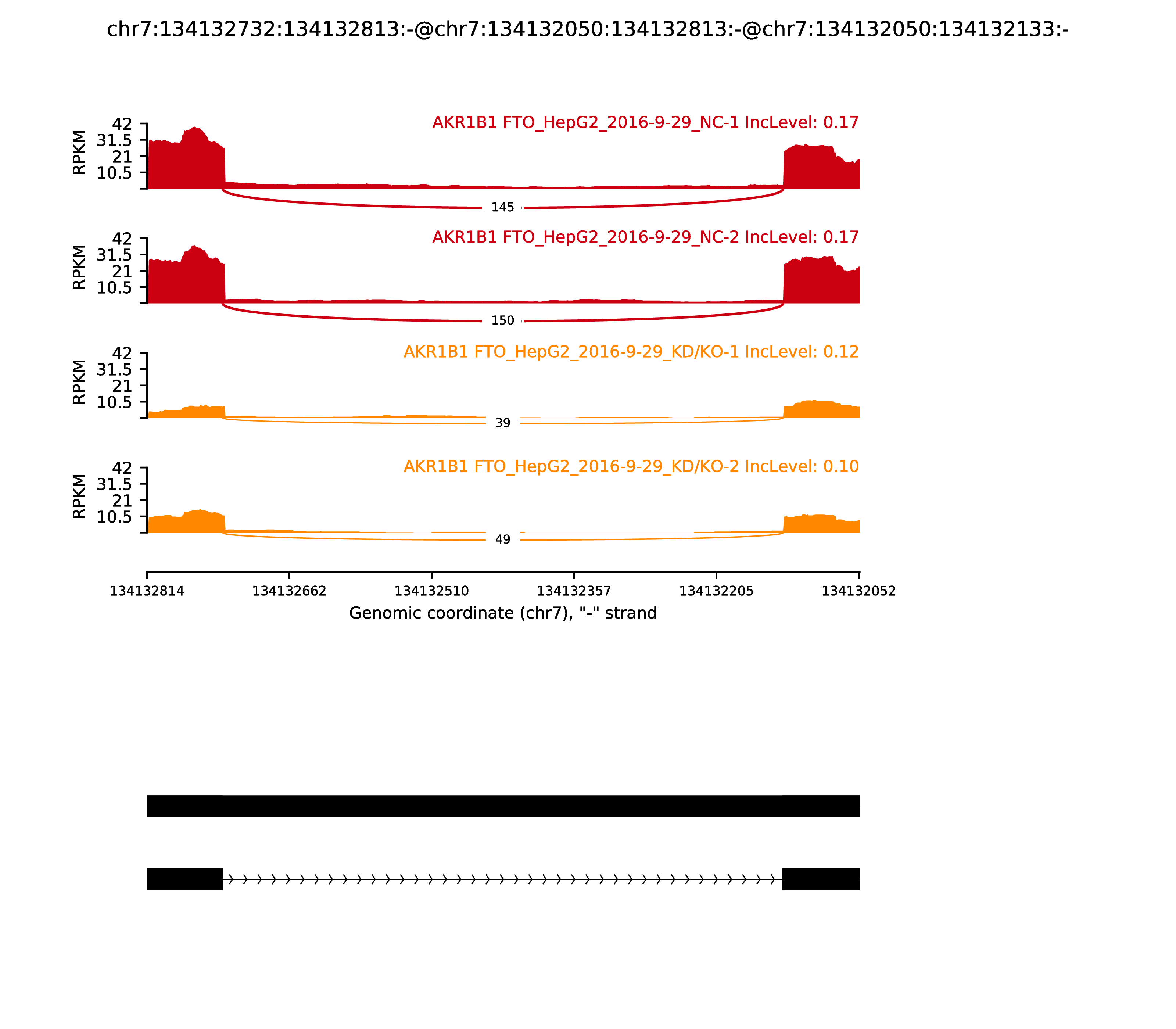 chr7:134132732:134132813:-@chr7:134132050:134132813:-@chr7:134132050:134132133:-

AKR1B1 FTO_HepG2_2016-9-29_NC-1 IncLevel: 0.17
RPKM
42
31.5
21
10.5
145

AKR1B1 FTO_HepG2_2016-9-29_NC-2 IncLevel: 0.17
RPKM
42
31.5
21
10.5
150

AKR1B1 FTO_HepG2_2016-9-29_KD/KO-1 IncLevel: 0.12
RPKM
42
31.5
21
10.5
39

AKR1B1 FTO_HepG2_2016-9-29_KD/KO-2 IncLevel: 0.10
RPKM
42
31.5
21
10.5
49

134132814 134132662 134132510 134132357 134132205 134132052
Genomic coordinate (chr7), "-" strand